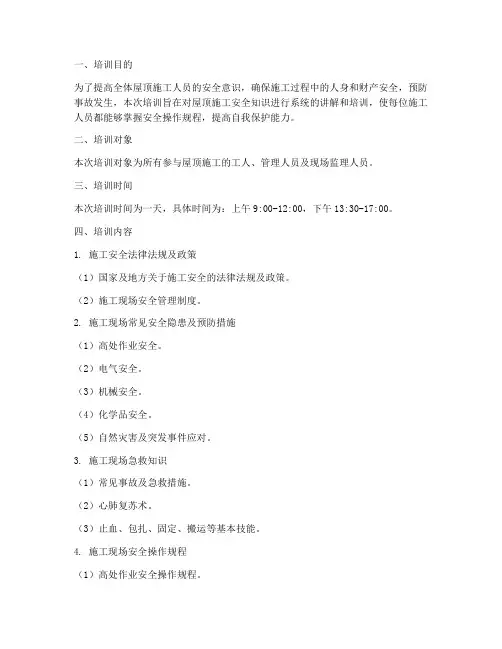 一、培训目的

为了提高全体屋顶施工人员的安全意识，确保施工过程中的人身和财产安全，预防事故发生，本次培训旨在对屋顶施工安全知识进行系统的讲解和培训，使每位施工人员都能够掌握安全操作规程，提高自我保护能力。

二、培训对象

本次培训对象为所有参与屋顶施工的工人、管理人员及现场监理人员。

三、培训时间

本次培训时间为一天，具体时间为：上午 9:00-12:00，下午 13:30-17:00。

四、培训内容

1. 施工安全法律法规及政策

（1）国家及地方关于施工安全的法律法规及政策。

（2）施工现场安全管理制度。

2. 施工现场常见安全隐患及预防措施

（1）高处作业安全。

（2）电气安全。

（3）机械安全。

（4）化学品安全。

（5）自然灾害及突发事件应对。

3. 施工现场急救知识

（1）常见事故及急救措施。

（2）心肺复苏术。

（3）止血、包扎、固定、搬运等基本技能。

4. 施工现场安全操作规程

（1）高处作业安全操作规程。